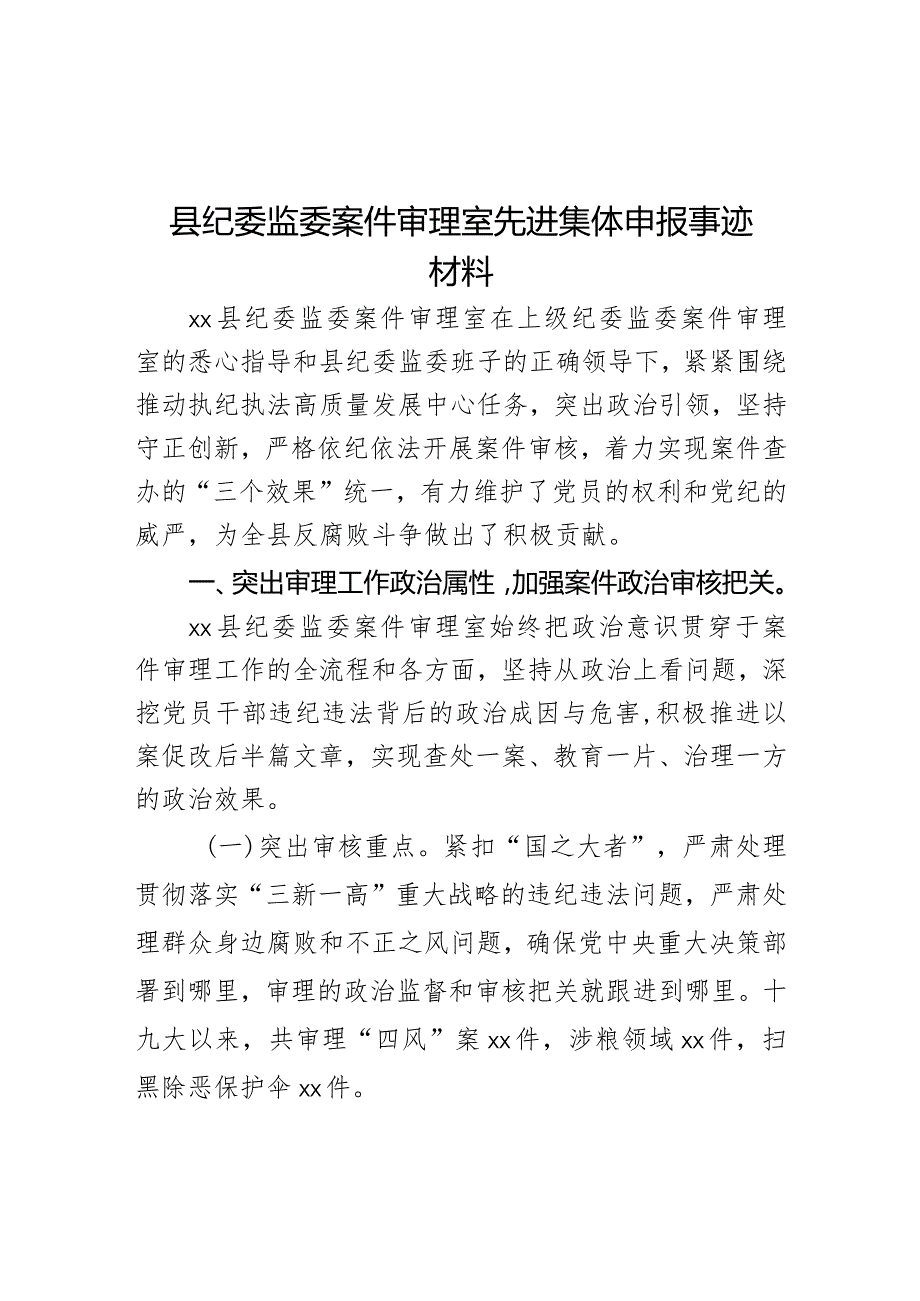 县纪委监委案件审理室先进集体申报事迹材料

xx县纪委监委案件审理室在上级纪委监委案件审理室的悉心指导和县纪委监委班子的正确领导下，紧紧围绕推动执纪执法高质量发展中心任务，突出政治引领，坚持守正创新，严格依纪依法开展案件审核，着力实现案件查办的“三个效果”统一，有力维护了党员的权利和党纪的威严，为全县反腐败斗争做出了积极贡献。

一、突出审理工作政治属性，加强案件政治审核把关。

xx县纪委监委案件审理室始终把政治意识贯穿于案件审理工作的全流程和各方面，坚持从政治上看问题，深挖党员干部违纪违法背后的政治成因与危害，积极推进以案促改后半篇文章，实现查处一案、教育一片、治理一方的政治效果。

（一）突出审核重点。紧扣“国之大者”，严肃处理贯彻落实“三新一高”重大战略的违纪违法问题，严肃处理群众身边腐败和不正之风问题，确保党中央重大决策部署到哪里，审理的政治监督和审核把关就跟进到哪里。十九大以来，共审理“四风”案xx件，涉粮领域xx件，扫黑除恶保护伞xx件。